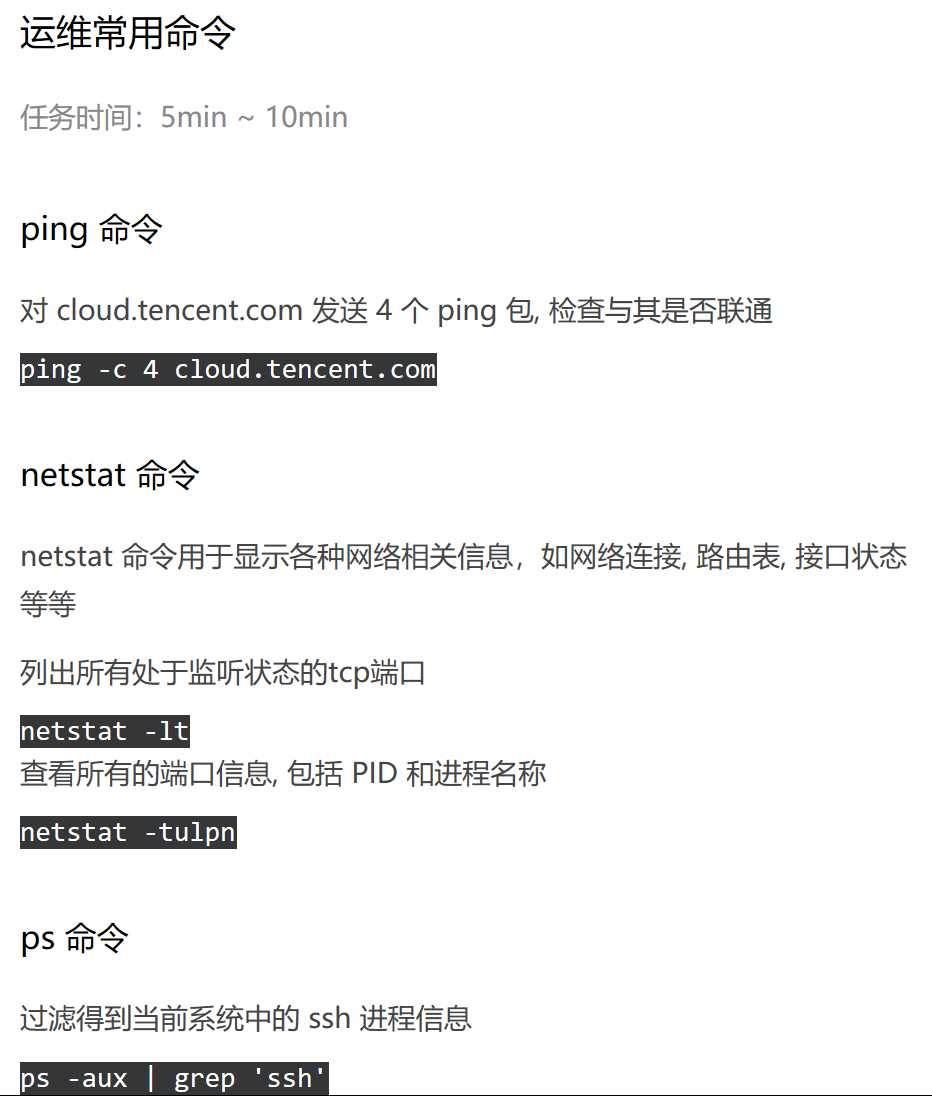 运维常用命令

任务时间：5min ~ 10min

ping 命令

对 cloud.tencent.com 发送 4 个 ping 包, 检查与其是否联通

ping -c 4 cloud.tencent.com

netstat 命令

netstat 命令用于显示各种网络相关信息，如网络连接, 路由表, 接口状态等等

列出所有处于监听状态的tcp端口

netstat -lt
查看所有的端口信息, 包括 PID 和进程名称

netstat -tulpn

ps 命令

过滤得到当前系统中的 ssh 进程信息

ps -aux | grep 'ssh'